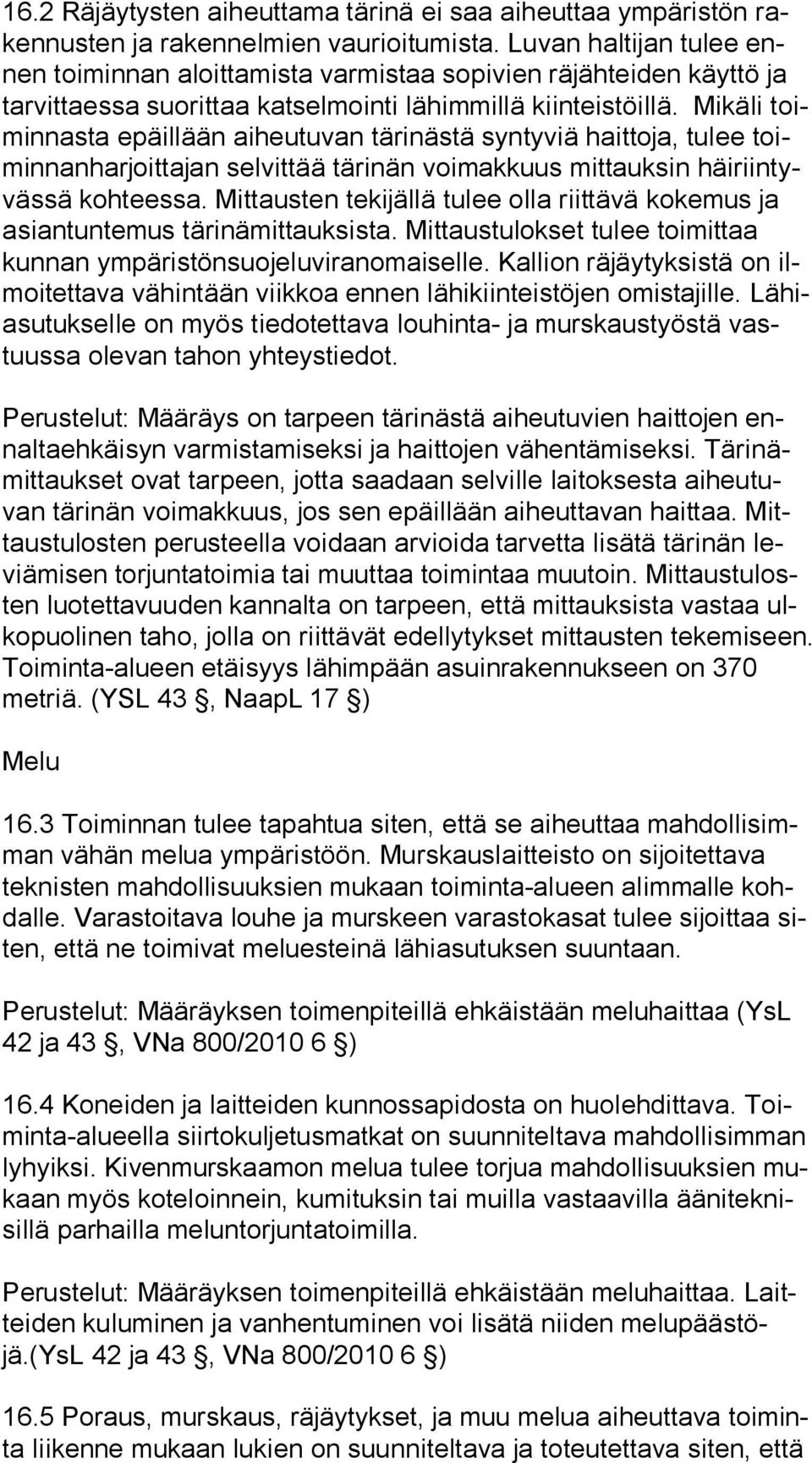 16.2 Räjäytysten aiheuttama tärinä ei saa aiheuttaa ympäristön rakennusten ja rakennelmien vaurioitumista. Luvan haltijan tulee ennen toiminnan aloittamista varmistaa sopivien räjähteiden käyttö ja tarvittaessa suorittaa katselmointi lähimmillä kiinteistöillä. Mikäli toiminnasta epäillään aiheutuvan tärinästä syntyviä haittoja, tulee toiminnanharjoittajan selvittää tärinän voimakkuus mittauksin häiriintyvässä kohteessa. Mittausten tekijällä tulee olla riittävä kokemus ja asiantuntemus tärinämittauksista. Mittaustulokset tulee toimittaa kunnan ympäristönsuojeluviranomaiselle. Kallion räjäytyksistä on ilmoitettava vähintään viikkoa ennen lähikiinteistöjen omistajille. Lähiasutukselle on myös tiedotettava louhinta- ja murskaustyöstä vastuussa olevan tahon yhteystiedot.

Perustelut: Määräys on tarpeen tärinästä aiheutuvien haittojen ennaltaehkäisyn varmistamiseksi ja haittojen vähentämiseksi. Tärinämittaukset ovat tarpeen, jotta saadaan selville laitoksesta aiheutuvan tärinän voimakkuus, jos sen epäillään aiheuttavan haittaa. Mittaustulosten perusteella voidaan arvioida tarvetta lisätä tärinän leviämisen torjuntatoimia tai muuttaa toimintaa muutoin. Mittaustulosten luotettavuuden kannalta on tarpeen, että mittauksista vastaa ulkopuolinen taho, jolla on riittävät edellytykset mittausten tekemiseen. Toiminta-alueen etäisyys lähimpään asuinrakennukseen on 370 metriä. (YSL 43 , NaapL 17 )

Melu

16.3 Toiminnan tulee tapahtua siten, että se aiheuttaa mahdollisimman vähän melua ympäristöön. Murskauslaitteisto on sijoitettava teknisten mahdollisuuksien mukaan toiminta-alueen alimmalle kohdalle. Varastoitava louhe ja murskeen varastokasat tulee sijoittaa siten, että ne toimivat meluesteinä lähiasutuksen suuntaan.

Perustelut: Määräyksen toimenpiteillä ehkäistään meluhaittaa (YsL 42 ja 43 , VNa 800/2010 6 )

16.4 Koneiden ja laitteiden kunnossapidosta on huolehdittava. Toiminta-alueella siirtokuljetusmatkat on suunniteltava mahdollisimman lyhyiksi. Kivenmurskaamon melua tulee torjua mahdollisuuksien mukaan myös koteloinnein, kumituksin tai muilla vastaavilla ääniteknisillä parhailla meluntorjuntatoimilla.

Perustelut: Määräyksen toimenpiteillä ehkäistään meluhaittaa. Laitteiden kuluminen ja vanhentuminen voi lisätä niiden melupäästöjä.(YsL 42 ja 43 , VNa 800/2010 6 )

16.5 Poraus, murskaus, räjäytykset, ja muu melua aiheuttava toiminta liikenne mukaan lukien on suunniteltava ja toteutettava siten, että